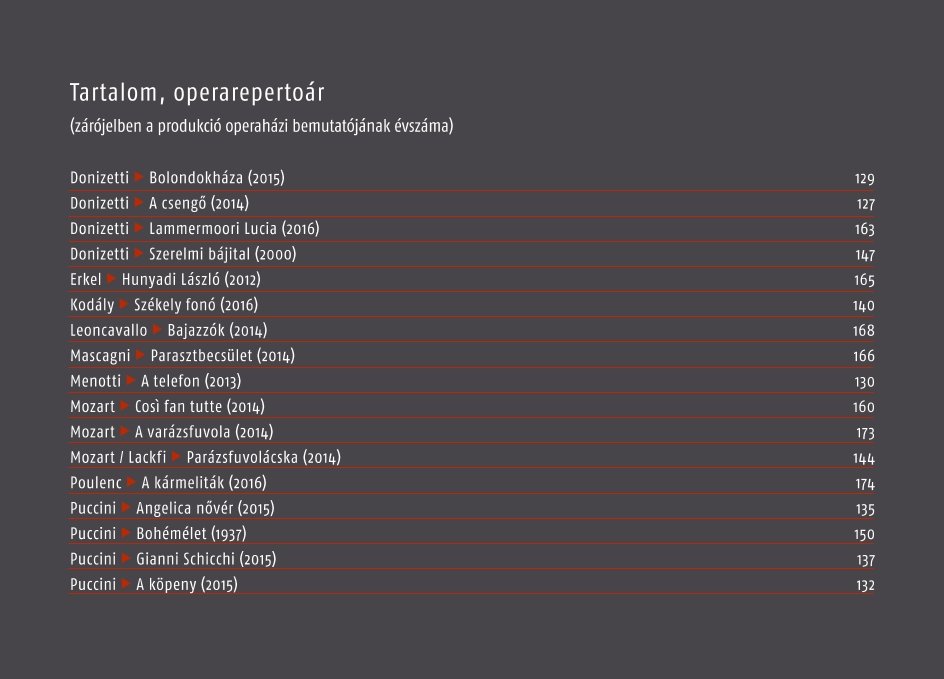 Tartalom, operarepertoár
(zárójelben a produkció operaházi bemutatójának évszáma)

Donizetti ▶ Bolondokháza (2015) 129
Donizetti ▶ A csengő (2014) 127
Donizetti ▶ Lammermoori Lucia (2016) 163
Donizetti ▶ Szerelmi bájital (2000) 147
Erkel ▶ Hunyadi László (2012) 165
Kodály ▶ Székely fonó (2016) 140
Leoncavallo ▶ Bajazzók (2014) 168
Mascagni ▶ Parasztbecsület (2014) 166
Menotti ▶ A telefon (2013) 130
Mozart ▶ Così fan tutte (2014) 160
Mozart ▶ A varázsfuvola (2014) 173
Mozart / Lackfi ▶ Parázsfuvolácska (2014) 144
Poulenc ▶ A kármeliták (2016) 174
Puccini ▶ Angelica nővér (2015) 135
Puccini ▶ Bohémélet (1937) 150
Puccini ▶ Gianni Schicchi (2015) 137
Puccini ▶ A köpeny (2015) 132